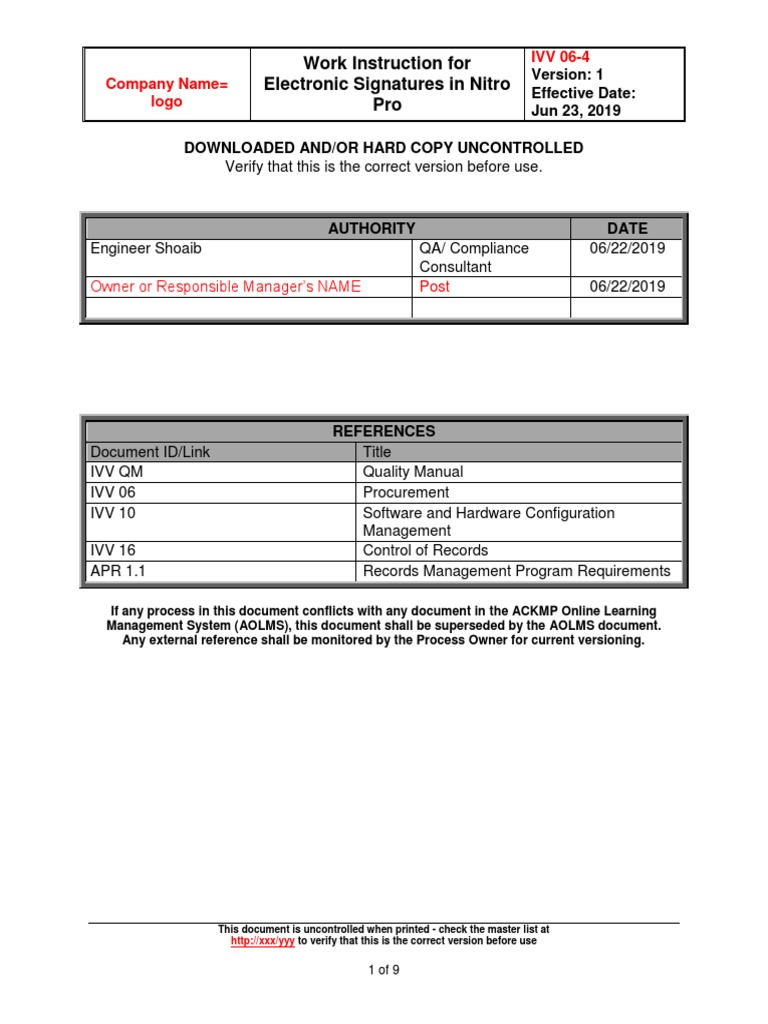 | Company Name= logo | Work Instruction for Electronic Signatures in Nitro Pro | IVV 06-4 Version: 1 Effective Date: Jun 23, 2019 |
|---|---|---|

DOWNLOADED AND/OR HARD COPY UNCONTROLLED
Verify that this is the correct version before use.

| AUTHORITY | | DATE |
|---|---|---|
| Engineer Shoaib | QA/ Compliance Consultant | 06/22/2019 |
| Owner or Responsible Manager's NAME | Post | 06/22/2019 |
| | | |

| REFERENCES | |
|---|---|
| Document ID/Link | Title |
| IVV QM | Quality Manual |
| IVV 06 | Procurement |
| IVV 10 | Software and Hardware Configuration Management |
| IVV 16 | Control of Records |
| APR 1.1 | Records Management Program Requirements |

If any process in this document conflicts with any document in the ACKMP Online Learning Management System (AOLMS), this document shall be superseded by the AOLMS document. Any external reference shall be monitored by the Process Owner for current versioning.

This document is uncontrolled when printed - check the master list at http://xxx/yyy to verify that this is the correct version before use

1 of 9